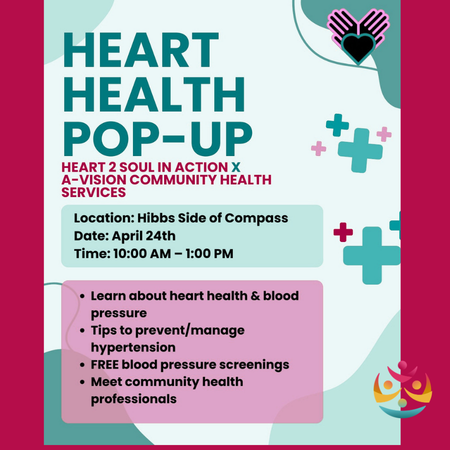 HEART HEALTH POP-UP

HEART 2 SOUL IN ACTION X A-VISION COMMUNITY HEALTH SERVICES

Location: Hibbs Side of Compass
Date: April 24th
Time: 10:00 AM – 1:00 PM

• Learn about heart health & blood pressure
• Tips to prevent/manage hypertension
• FREE blood pressure screenings
• Meet community health professionals